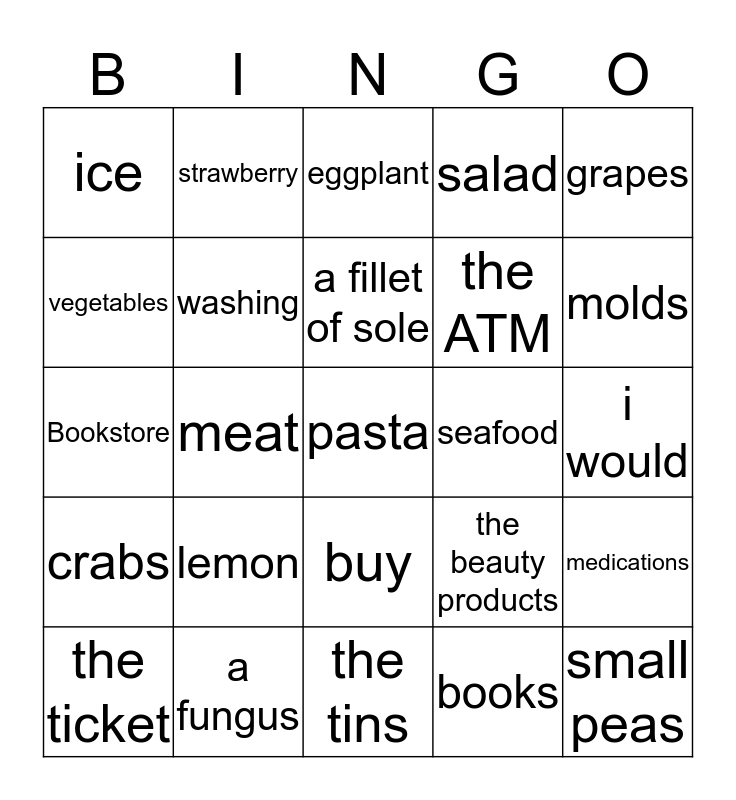 | B | I | N | G | O |
|---|---|---|---|---|
| ice | strawberry | eggplant | salad | grapes |
| vegetables | washing | a fillet of sole | the ATM | molds |
| Bookstore | meat | pasta | seafood | i would |
| crabs | lemon | buy | the beauty products | medications |
| the ticket | a fungus | the tins | books | small peas |